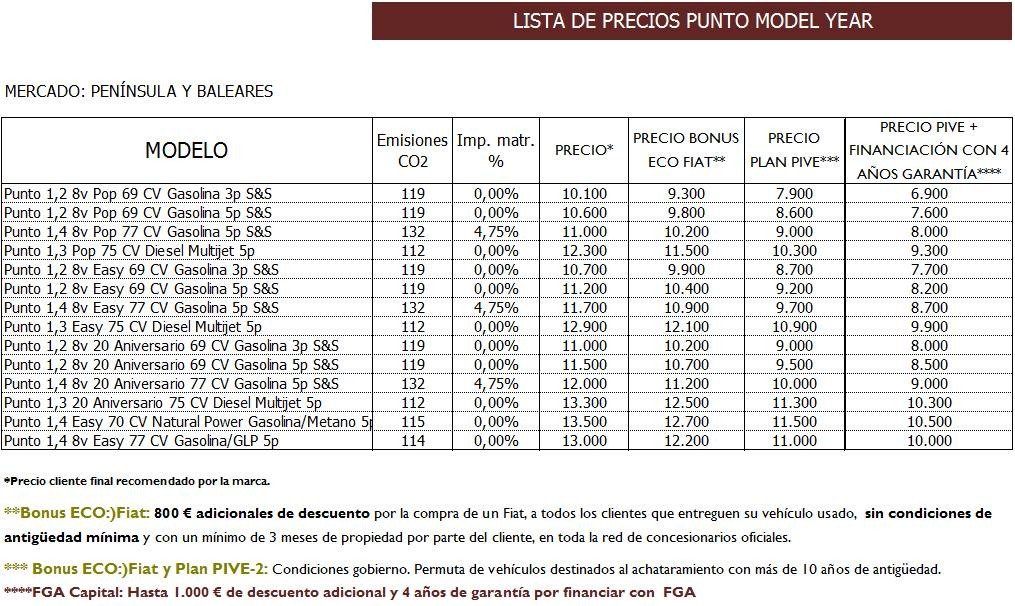 LISTA DE PRECIOS PUNTO MODEL YEAR

MERCADO: PENÍNSULA Y BALEARES

| MODELO | Emisiones CO2 | Imp. matr. % | PRECIO* | PRECIO BONUS ECO FIAT** | PRECIO PLAN PIVE*** | PRECIO PIVE + FINANCIACIÓN CON 4 AÑOS GARANTÍA**** |
|---|---|---|---|---|---|---|
| Punto 1,2 8v Pop 69 CV Gasolina 3p S&S | 119 | 0,00% | 10.100 | 9.300 | 7.900 | 6.900 |
| Punto 1,2 8v Pop 69 CV Gasolina 5p S&S | 119 | 0,00% | 10.600 | 9.800 | 8.600 | 7.600 |
| Punto 1,4 8v Pop 77 CV Gasolina 5p S&S | 132 | 4,75% | 11.000 | 10.200 | 9.000 | 8.000 |
| Punto 1,3 Pop 75 CV Diesel Multijet 5p | 112 | 0,00% | 12.300 | 11.500 | 10.300 | 9.300 |
| Punto 1,2 8v Easy 69 CV Gasolina 3p S&S | 119 | 0,00% | 10.700 | 9.900 | 8.700 | 7.700 |
| Punto 1,2 8v Easy 69 CV Gasolina 5p S&S | 119 | 0,00% | 11.200 | 10.400 | 9.200 | 8.200 |
| Punto 1,4 8v Easy 77 CV Gasolina 5p S&S | 132 | 4,75% | 11.700 | 10.900 | 9.700 | 8.700 |
| Punto 1,3 Easy 75 CV Diesel Multijet 5p | 112 | 0,00% | 12.900 | 12.100 | 10.900 | 9.900 |
| Punto 1,2 8v 20 Aniversario 69 CV Gasolina 3p S&S | 119 | 0,00% | 11.000 | 10.200 | 9.000 | 8.000 |
| Punto 1,2 8v 20 Aniversario 69 CV Gasolina 5p S&S | 119 | 0,00% | 11.500 | 10.700 | 9.500 | 8.500 |
| Punto 1,4 8v 20 Aniversario 77 CV Gasolina 5p S&S | 132 | 4,75% | 12.000 | 11.200 | 10.000 | 9.000 |
| Punto 1,3 20 Aniversario 75 CV Diesel Multijet 5p | 112 | 0,00% | 13.300 | 12.500 | 11.300 | 10.300 |
| Punto 1,4 Easy 70 CV Natural Power Gasolina/Metano 5p | 115 | 0,00% | 13.500 | 12.700 | 11.500 | 10.500 |
| Punto 1,4 8v Easy 77 CV Gasolina/GLP 5p | 114 | 0,00% | 13.000 | 12.200 | 11.000 | 10.000 |

*Precio cliente final recomendado por la marca.

**Bonus ECO:)Fiat: 800 € adicionales de descuento por la compra de un Fiat, a todos los clientes que entreguen su vehículo usado, sin condiciones de antigüedad mínima y con un mínimo de 3 meses de propiedad por parte del cliente, en toda la red de concesionarios oficiales.

*** Bonus ECO:)Fiat y Plan PIVE-2: Condiciones gobierno. Permuta de vehículos destinados al achataramiento con más de 10 años de antigüedad.

****FGA Capital: Hasta 1.000 € de descuento adicional y 4 años de garantía por financiar con FGA